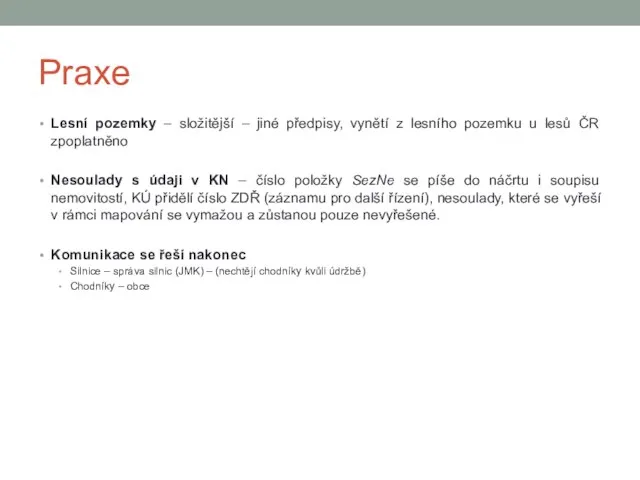 Praxe

• Lesní pozemky – složitější – jiné předpisy, vynětí z lesního pozemku u lesů ČR zpoplatněno

• Nesoulady s údaji v KN – číslo položky SezNe se píše do náčrtu i soupisu nemovitostí, KÚ přidělí číslo ZDŘ (záznamu pro další řízení), nesoulady, které se vyřeší v rámci mapování se vymažou a zůstanou pouze nevyřešené.

• Komunikace se řeší nakonec
  • Silnice – správa silnic (JMK) – (nechtějí chodníky kvůli údržbě)
  • Chodníky – obce